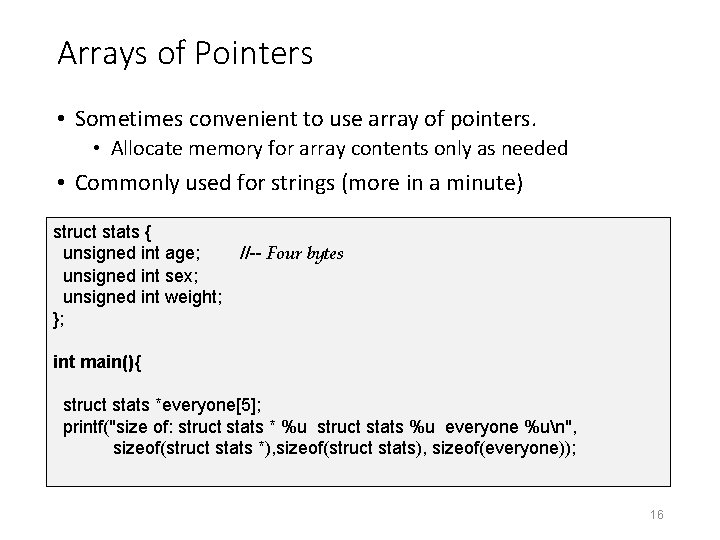 Arrays of Pointers

• Sometimes convenient to use array of pointers.
  • Allocate memory for array contents only as needed
• Commonly used for strings (more in a minute)

struct stats {
  unsigned int age;    //-- Four bytes
  unsigned int sex;
  unsigned int weight;
};

int main(){

  struct stats *everyone[5];
  printf("size of: struct stats * %u  struct stats %u  everyone %u\n",
        sizeof(struct stats *),sizeof(struct stats), sizeof(everyone));

16